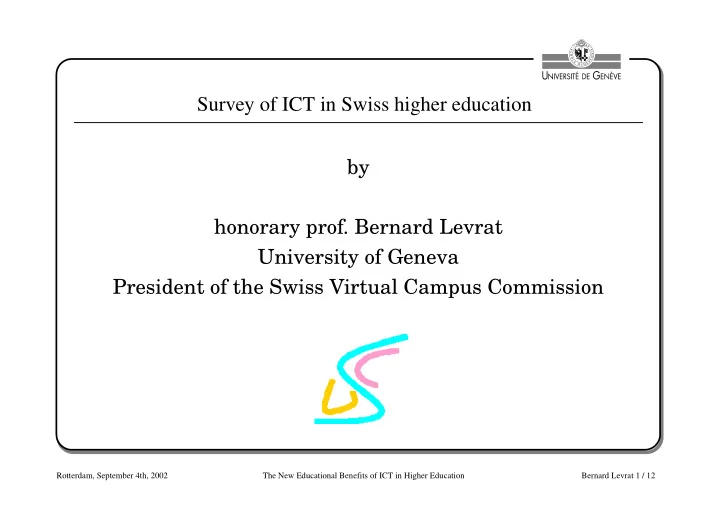 UNIVERSITÉ DE GENÈVE

Survey of ICT in Swiss higher education

by

honorary prof. Bernard Levrat
University of Geneva
President of the Swiss Virtual Campus Commission

Rotterdam, September 4th, 2002

The New Educational Benefits of ICT in Higher Education

Bernard Levrat 1 / 12